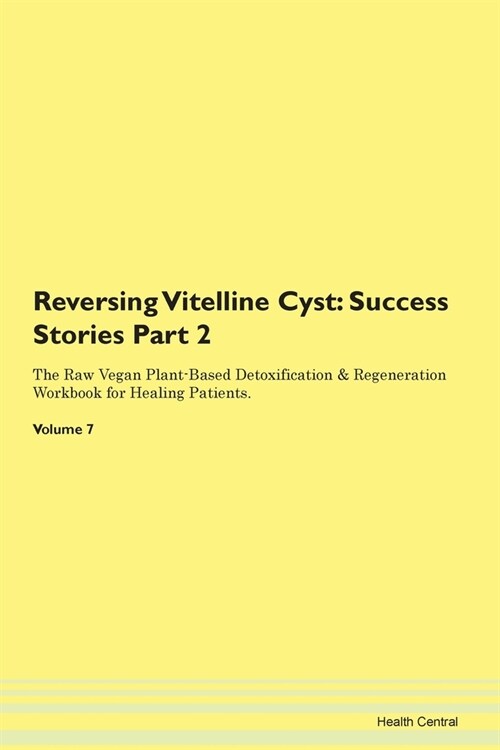 Reversing Vitelline Cyst: Success Stories Part 2

The Raw Vegan Plant-Based Detoxification & Regeneration Workbook for Healing Patients.

Volume 7

Health Central